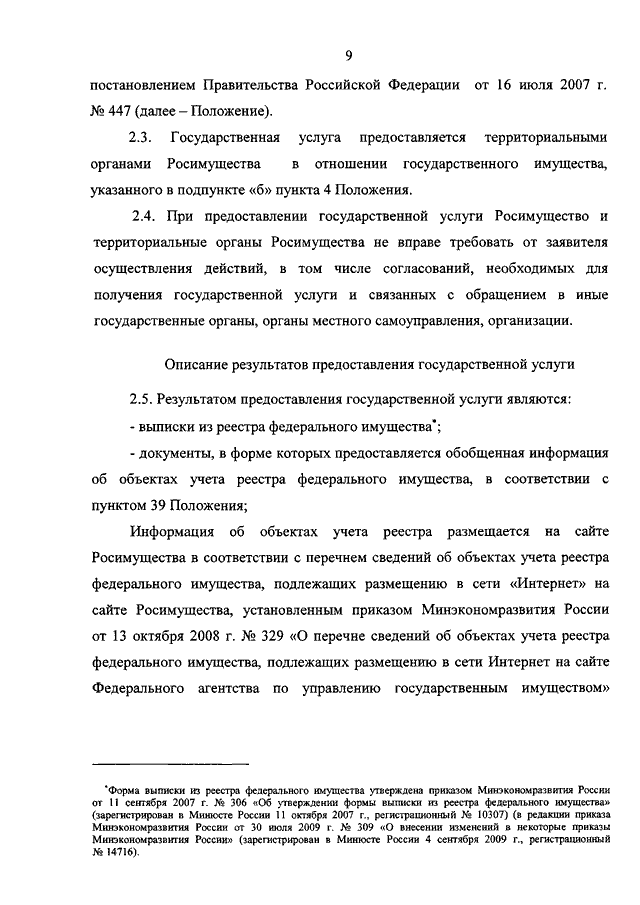 9

постановлением Правительства Российской Федерации от 16 июля 2007 г. № 447 (далее – Положение).

2.3. Государственная услуга предоставляется территориальными органами Росимущества в отношении государственного имущества, указанного в подпункте «б» пункта 4 Положения.

2.4. При предоставлении государственной услуги Росимущество и территориальные органы Росимущества не вправе требовать от заявителя осуществления действий, в том числе согласований, необходимых для получения государственной услуги и связанных с обращением в иные государственные органы, органы местного самоуправления, организации.

Описание результатов предоставления государственной услуги

2.5. Результатом предоставления государственной услуги являются:

- выписки из реестра федерального имущества*;

- документы, в форме которых предоставляется обобщенная информация об объектах учета реестра федерального имущества, в соответствии с пунктом 39 Положения;

Информация об объектах учета реестра размещается на сайте Росимущества в соответствии с перечнем сведений об объектах учета реестра федерального имущества, подлежащих размещению в сети «Интернет» на сайте Росимущества, установленным приказом Минэкономразвития России от 13 октября 2008 г. № 329 «О перечне сведений об объектах учета реестра федерального имущества, подлежащих размещению в сети Интернет на сайте Федерального агентства по управлению государственным имуществом»

*Форма выписки из реестра федерального имущества утверждена приказом Минэкономразвития России от 11 сентября 2007 г. № 306 «Об утверждении формы выписки из реестра федерального имущества» (зарегистрирован в Минюсте России 11 октября 2007 г., регистрационный № 10307) (в редакции приказа Минэкономразвития России от 30 июля 2009 г. № 309 «О внесении изменений в некоторые приказы Минэкономразвития России» (зарегистрирован в Минюсте России 4 сентября 2009 г., регистрационный № 14716).